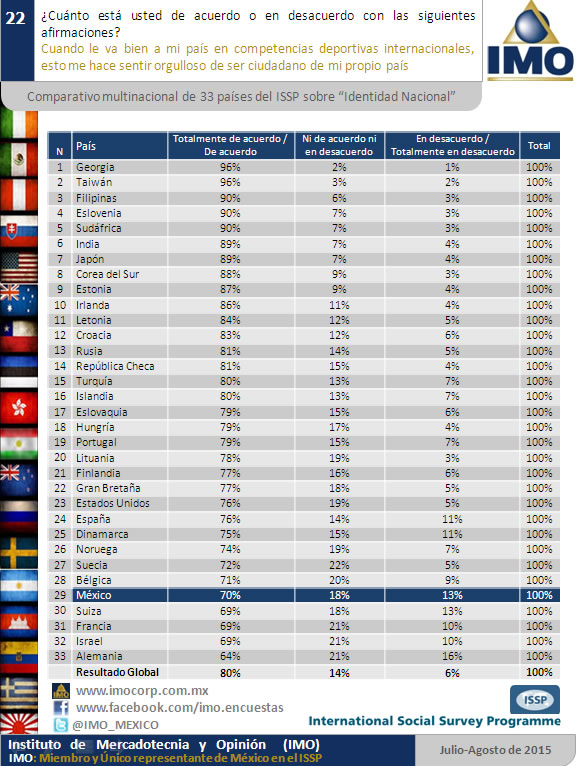 22 ¿Cuánto está usted de acuerdo o en desacuerdo con las siguientes afirmaciones?
Cuando le va bien a mi país en competencias deportivas internacionales, esto me hace sentir orgulloso de ser ciudadano de mi propio país

IMO

Comparativo multinacional de 33 países del ISSP sobre "Identidad Nacional"

| N | País | Totalmente de acuerdo / De acuerdo | Ni de acuerdo ni en desacuerdo | En desacuerdo / Totalmente en desacuerdo | Total |
|---|---|---|---|---|---|
| 1 | Georgia | 96% | 2% | 1% | 100% |
| 2 | Taiwán | 96% | 3% | 2% | 100% |
| 3 | Filipinas | 90% | 6% | 3% | 100% |
| 4 | Eslovenia | 90% | 7% | 3% | 100% |
| 5 | Sudáfrica | 90% | 7% | 3% | 100% |
| 6 | India | 89% | 7% | 4% | 100% |
| 7 | Japón | 89% | 7% | 4% | 100% |
| 8 | Corea del Sur | 88% | 9% | 3% | 100% |
| 9 | Estonia | 87% | 9% | 4% | 100% |
| 10 | Irlanda | 86% | 11% | 4% | 100% |
| 11 | Letonia | 84% | 12% | 5% | 100% |
| 12 | Croacia | 83% | 12% | 6% | 100% |
| 13 | Rusia | 81% | 14% | 5% | 100% |
| 14 | República Checa | 81% | 15% | 4% | 100% |
| 15 | Turquía | 80% | 13% | 7% | 100% |
| 16 | Islandia | 80% | 13% | 7% | 100% |
| 17 | Eslovaquia | 79% | 15% | 6% | 100% |
| 18 | Hungría | 79% | 17% | 4% | 100% |
| 19 | Portugal | 79% | 15% | 7% | 100% |
| 20 | Lituania | 78% | 19% | 3% | 100% |
| 21 | Finlandia | 77% | 16% | 6% | 100% |
| 22 | Gran Bretaña | 77% | 18% | 5% | 100% |
| 23 | Estados Unidos | 76% | 19% | 5% | 100% |
| 24 | España | 76% | 14% | 11% | 100% |
| 25 | Dinamarca | 75% | 15% | 11% | 100% |
| 26 | Noruega | 74% | 19% | 7% | 100% |
| 27 | Suecia | 72% | 22% | 5% | 100% |
| 28 | Bélgica | 71% | 20% | 9% | 100% |
| 29 | México | 70% | 18% | 13% | 100% |
| 30 | Suiza | 69% | 18% | 13% | 100% |
| 31 | Francia | 69% | 21% | 10% | 100% |
| 32 | Israel | 69% | 21% | 10% | 100% |
| 33 | Alemania | 64% | 21% | 16% | 100% |
| | Resultado Global | 80% | 14% | 6% | 100% |

www.imocorp.com.mx
www.facebook.com/imo.encuestas
@IMO_MEXICO

ISSP
International Social Survey Programme

Instituto de Mercadotecnia y Opinión (IMO)
IMO: Miembro y Único representante de México en el ISSP

Julio-Agosto de 2015